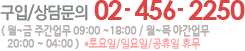 구입/상담문의 02- 456- 2250
( 월~금 주간업무 09:00 ~18:00 / 월~목 야간업무 20:00 ~ 04:00 ) *토요일/일요일/공휴일 휴무